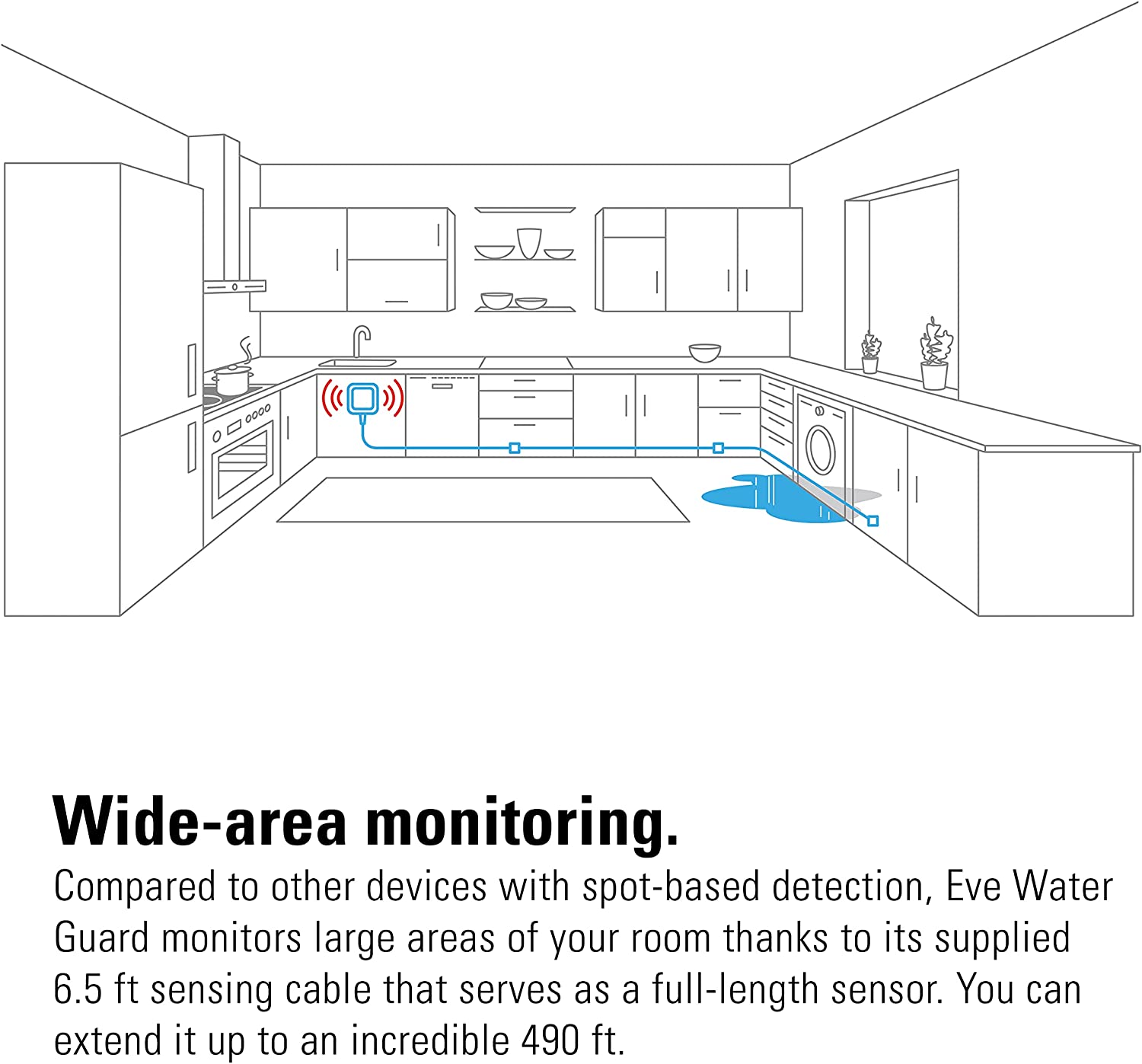 Wide-area monitoring.

Compared to other devices with spot-based detection, Eve Water Guard monitors large areas of your room thanks to its supplied 6.5 ft sensing cable that serves as a full-length sensor. You can extend it up to an incredible 490 ft.